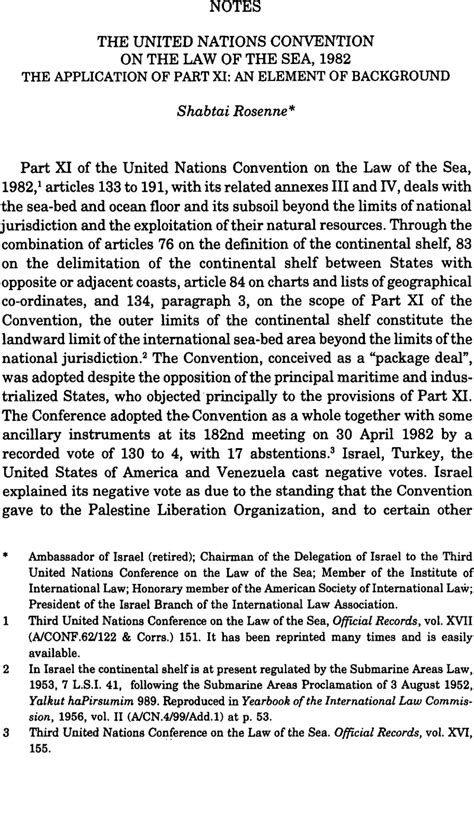 NOTES

THE UNITED NATIONS CONVENTION ON THE LAW OF THE SEA, 1982
THE APPLICATION OF PART XI: AN ELEMENT OF BACKGROUND

Shabtai Rosenne*

Part XI of the United Nations Convention on the Law of the Sea, 1982,$^1$ articles 133 to 191, with its related annexes III and IV, deals with the sea-bed and ocean floor and its subsoil beyond the limits of national jurisdiction and the exploitation of their natural resources. Through the combination of articles 76 on the definition of the continental shelf, 83 on the delimitation of the continental shelf between States with opposite or adjacent coasts, article 84 on charts and lists of geographical co-ordinates, and 134, paragraph 3, on the scope of Part XI of the Convention, the outer limits of the continental shelf constitute the landward limit of the international sea-bed area beyond the limits of the national jurisdiction.$^2$ The Convention, conceived as a "package deal", was adopted despite the opposition of the principal maritime and industrialized States, who objected principally to the provisions of Part XI. The Conference adopted the Convention as a whole together with some ancillary instruments at its 182nd meeting on 30 April 1982 by a recorded vote of 130 to 4, with 17 abstentions.$^3$ Israel, Turkey, the United States of America and Venezuela cast negative votes. Israel explained its negative vote as due to the standing that the Convention gave to the Palestine Liberation Organization, and to certain other

* Ambassador of Israel (retired); Chairman of the Delegation of Israel to the Third United Nations Conference on the Law of the Sea; Member of the Institute of International Law; Honorary member of the American Society of International Law; President of the Israel Branch of the International Law Association.

1 Third United Nations Conference on the Law of the Sea, Official Records, vol. XVII (A/CONF.62/122 & Corrs.) 151. It has been reprinted many times and is easily available.

2 In Israel the continental shelf is at present regulated by the Submarine Areas Law, 1953, 7 L.S.I. 41, following the Submarine Areas Proclamation of 3 August 1952, Yalkut haPirsumim 989. Reproduced in Yearbook of the International Law Commission, 1956, vol. II (A/CN.4/99/Add.1) at p. 53.

3 Third United Nations Conference on the Law of the Sea. Official Records, vol. XVI, 155.